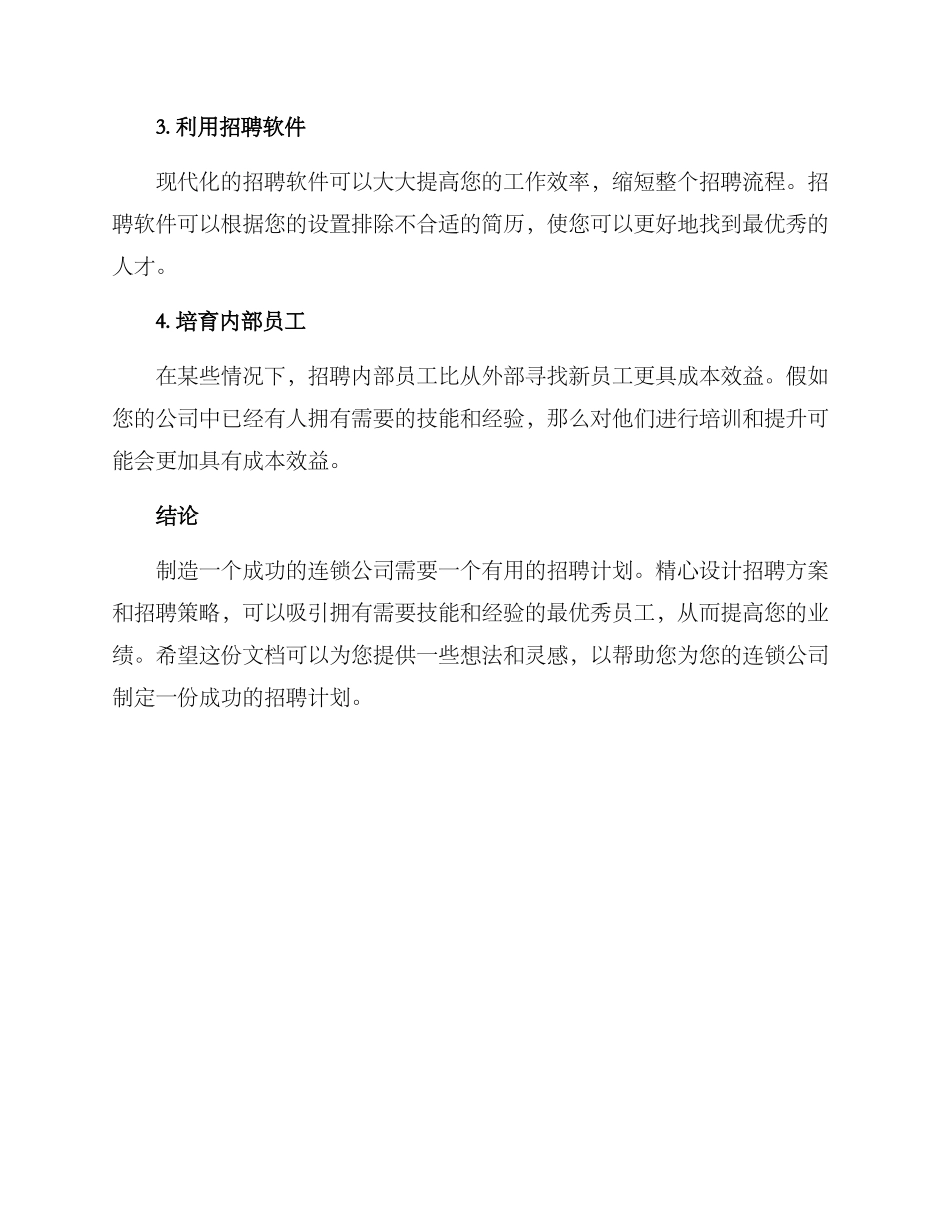 3. 利用招聘软件

现代化的招聘软件可以大大提高您的工作效率，缩短整个招聘流程。招聘软件可以根据您的设置排除不合适的简历，使您可以更好地找到最优秀的人才。

4. 培育内部员工

在某些情况下，招聘内部员工比从外部寻找新员工更具成本效益。假如您的公司中已经有人拥有需要的技能和经验，那么对他们进行培训和提升可能会更加具有成本效益。

结论

制造一个成功的连锁公司需要一个有用的招聘计划。精心设计招聘方案和招聘策略，可以吸引拥有需要技能和经验的最优秀员工，从而提高您的业绩。希望这份文档可以为您提供一些想法和灵感，以帮助您为您的连锁公司制定一份成功的招聘计划。